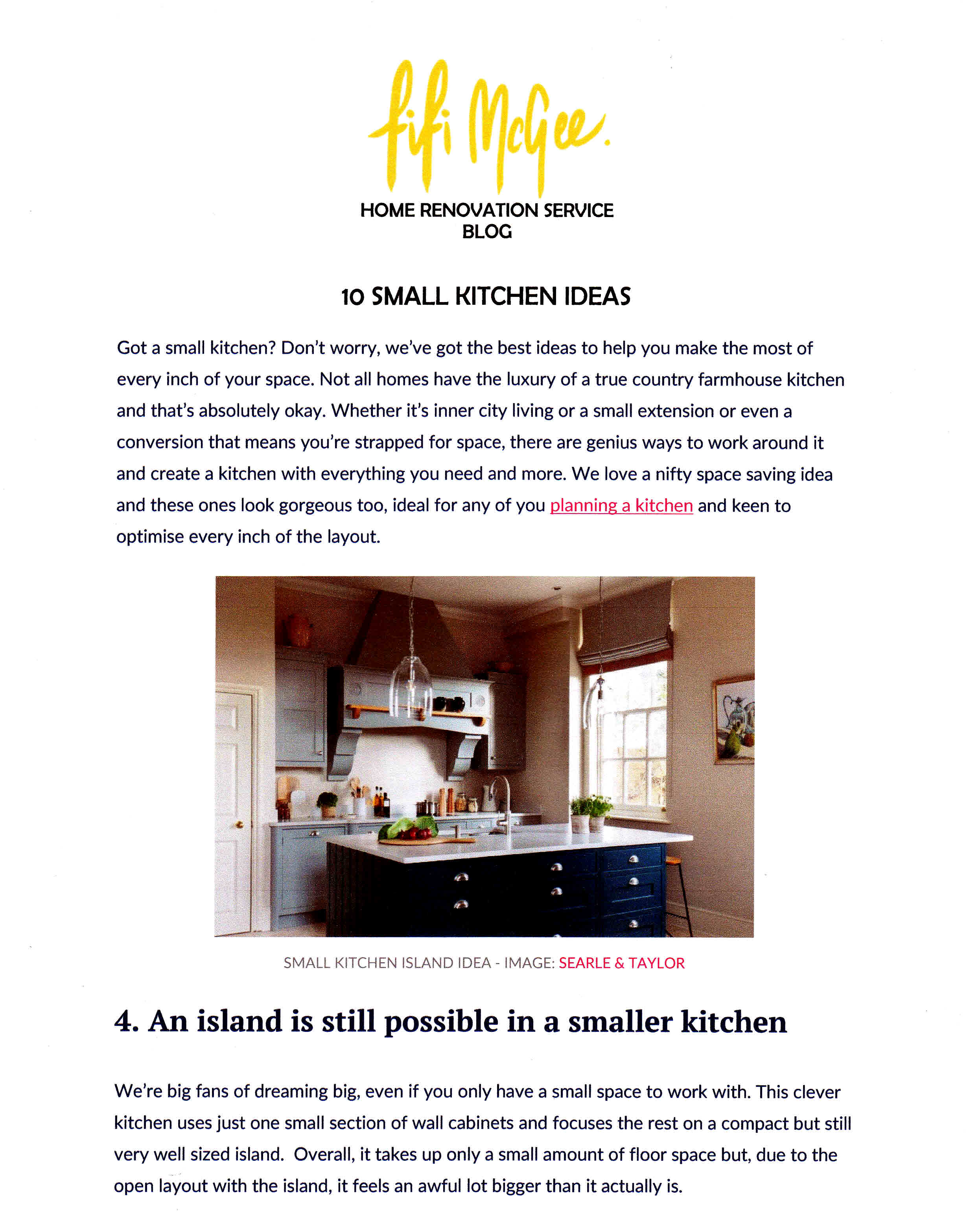 fifi McGee.

HOME RENOVATION SERVICE
BLOG

10 SMALL KITCHEN IDEAS

Got a small kitchen? Don't worry, we've got the best ideas to help you make the most of every inch of your space. Not all homes have the luxury of a true country farmhouse kitchen and that's absolutely okay. Whether it's inner city living or a small extension or even a conversion that means you're strapped for space, there are genius ways to work around it and create a kitchen with everything you need and more. We love a nifty space saving idea and these ones look gorgeous too, ideal for any of you planning a kitchen and keen to optimise every inch of the layout.

SMALL KITCHEN ISLAND IDEA - IMAGE: SEARLE & TAYLOR

4. An island is still possible in a smaller kitchen

We're big fans of dreaming big, even if you only have a small space to work with. This clever kitchen uses just one small section of wall cabinets and focuses the rest on a compact but still very well sized island. Overall, it takes up only a small amount of floor space but, due to the open layout with the island, it feels an awful lot bigger than it actually is.